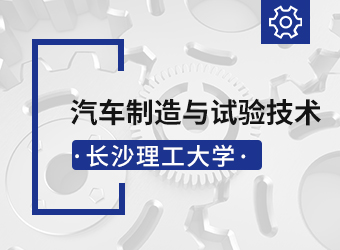 汽车制造与试验技术

· 长沙理工大学 ·